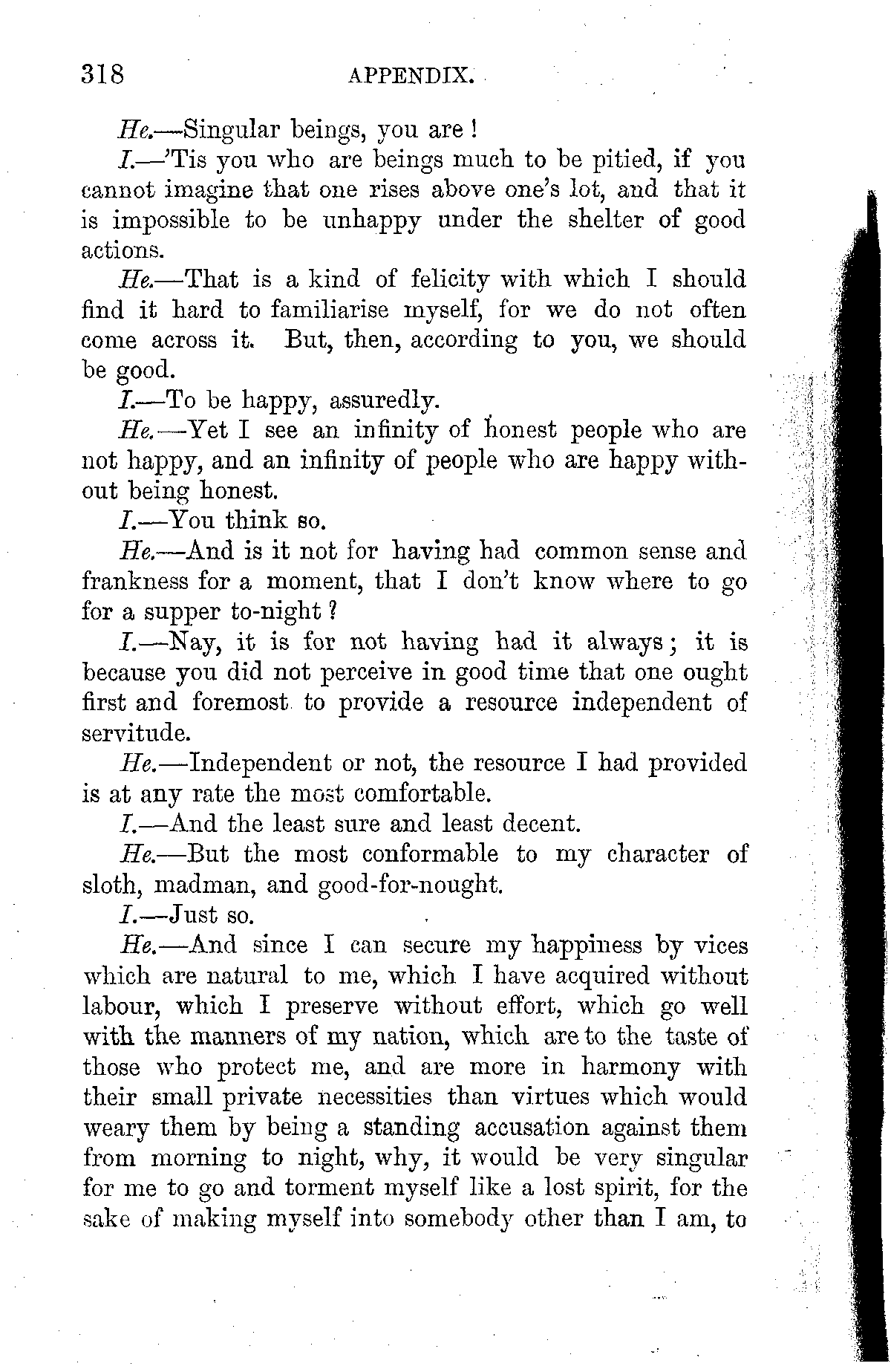 318 APPENDIX.

He.—Singular beings, you are!

I.—'Tis you who are beings much to be pitied, if you cannot imagine that one rises above one's lot, and that it is impossible to be unhappy under the shelter of good actions.

He.—That is a kind of felicity with which I should find it hard to familiarise myself, for we do not often come across it. But, then, according to you, we should be good.

I.—To be happy, assuredly.

He.—Yet I see an infinity of honest people who are not happy, and an infinity of people who are happy without being honest.

I.—You think so.

He.—And is it not for having had common sense and frankness for a moment, that I don't know where to go for a supper to-night?

I.—Nay, it is for not having had it always; it is because you did not perceive in good time that one ought first and foremost to provide a resource independent of servitude.

He.—Independent or not, the resource I had provided is at any rate the most comfortable.

I.—And the least sure and least decent.

He.—But the most conformable to my character of sloth, madman, and good-for-nought.

I.—Just so.

He.—And since I can secure my happiness by vices which are natural to me, which I have acquired without labour, which I preserve without effort, which go well with the manners of my nation, which are to the taste of those who protect me, and are more in harmony with their small private necessities than virtues which would weary them by being a standing accusation against them from morning to night, why, it would be very singular for me to go and torment myself like a lost spirit, for the sake of making myself into somebody other than I am, to